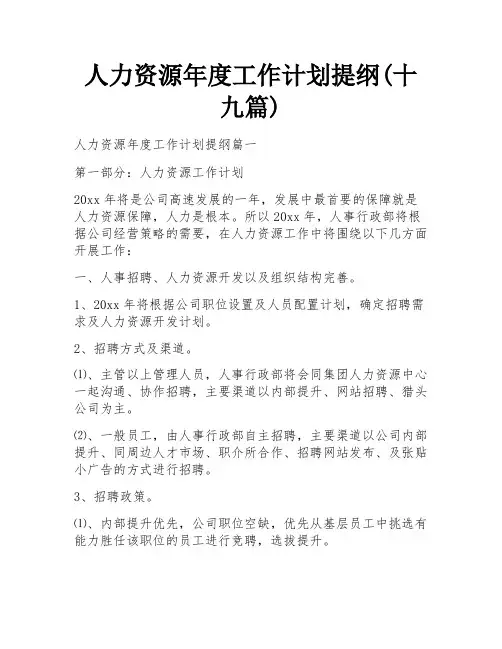 人力资源年度工作计划提纲(十九篇)

人力资源年度工作计划提纲篇一

第一部分：人力资源工作计划

20xx 年将是公司高速发展的一年，发展中最首要的保障就是人力资源保障，人力是根本。所以 20xx 年，人事行政部将根据公司经营策略的需要，在人力资源工作中将围绕以下几方面开展工作：

一、人事招聘、人力资源开发以及组织结构完善。

1、20xx 年将根据公司职位设置及人员配置计划，确定招聘需求及人力资源开发计划。

2、招聘方式及渠道。

⑴、主管以上管理人员，人事行政部将会同集团人力资源中心一起沟通、协作招聘，主要渠道以内部提升、网站招聘、猎头公司为主。

⑵、一般员工，由人事行政部自主招聘，主要渠道以公司内部提升、同周边人才市场、职介所合作、招聘网站发布、及张贴小广告的方式进行招聘。

3、招聘政策。

⑴、内部提升优先，公司职位空缺，优先从基层员工中挑选有能力胜任该职位的员工进行竞聘，选拔提升。